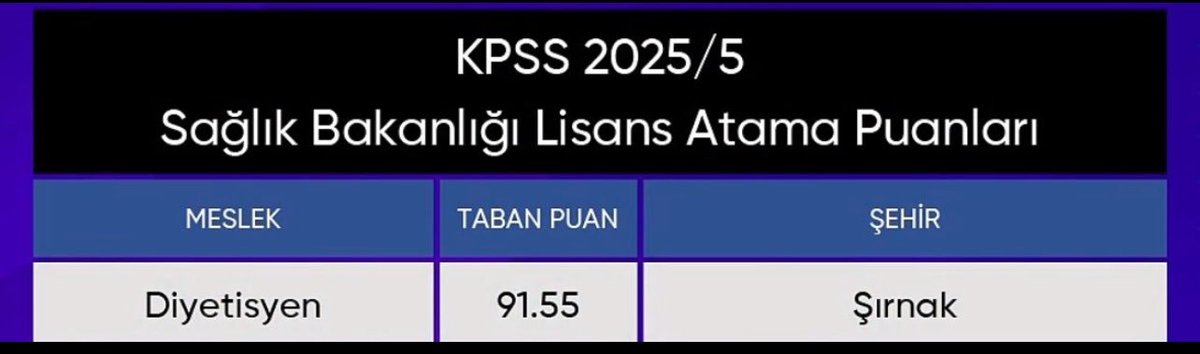 KPSS 2025/5
Sağlık Bakanlığı Lisans Atama Puanları

| MESLEK | TABAN PUAN | ŞEHİR |
|---|---|---|
| Diyetisyen | 91.55 | Şırnak |